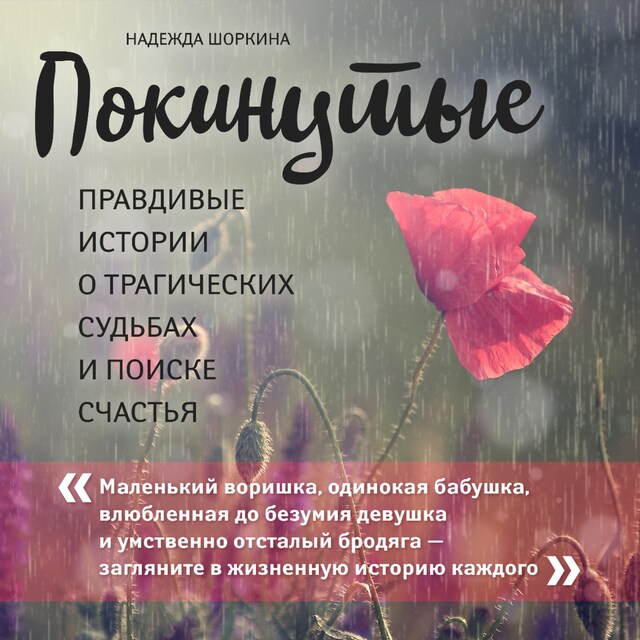 НАДЕЖДА ШОРКИНА

Покинутые

ПРАВДИВЫЕ ИСТОРИИ О ТРАГИЧЕСКИХ СУДЬБАХ И ПОИСКЕ СЧАСТЬЯ

« Маленький воришка, одинокая бабушка, влюбленная до безумия девушка и умственно отсталый бродяга — загляните в жизненную историю каждого »